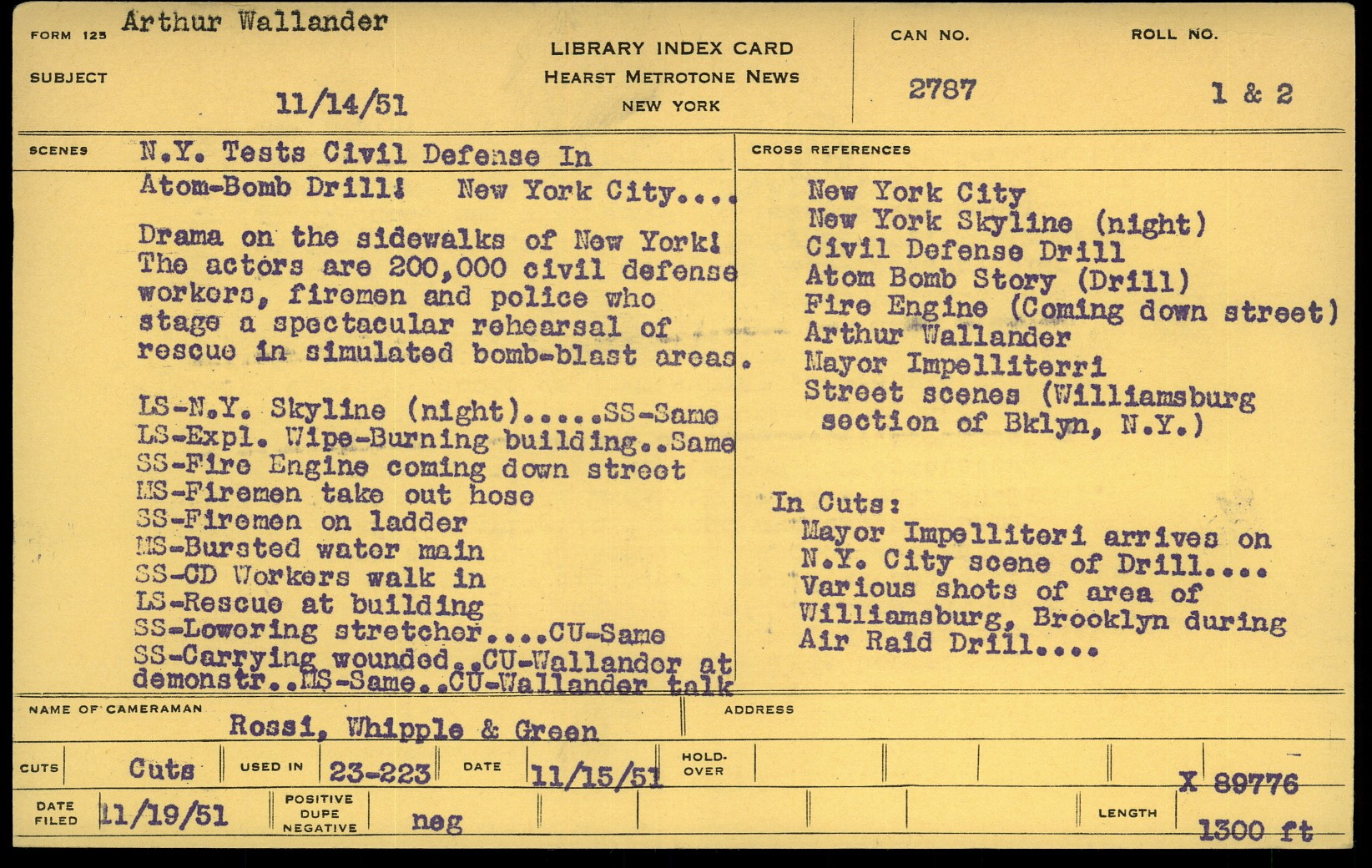 FORM 125 Arthur Wallander

SUBJECT 11/14/51

LIBRARY INDEX CARD
HEARST METROTONE NEWS
NEW YORK

CAN NO. 2787

ROLL NO. 1 & 2

SCENES N.Y. Tests Civil Defense In Atom-Bomb Drill! New York City....

Drama on the sidewalks of New York! The actors are 200,000 civil defense workers, firemen and police who stage a spectacular rehearsal of rescue in simulated bomb-blast areas.

LS-N.Y. Skyline (night).....SS-Same
LS-Expl. Wipe-Burning building..Same
SS-Fire Engine coming down street
MS-Firemen take out hose
SS-Firemen on ladder
MS-Bursted water main
SS-CD Workers walk in
LS-Rescue at building
SS-Lowering stretcher....CU-Same
SS-Carrying wounded..CU-Wallander at demonstr..MS-Same..CU-Wallander talk

CROSS REFERENCES
New York City
New York Skyline (night)
Civil Defense Drill
Atom Bomb Story (Drill)
Fire Engine (Coming down street)
Arthur Wallander
Mayor Impelliterri
Street scenes (Williamsburg section of Bklyn, N.Y.)

In Cuts:
Mayor Impelliteri arrives on N.Y. City scene of Drill.... Various shots of area of Williamsburg, Brooklyn during Air Raid Drill....

NAME OF CAMERAMAN Rossi, Whipple & Green

ADDRESS

CUTS Cuts USED IN 23-223 DATE 11/15/51 HOLD-OVER X 89776

DATE FILED 11/19/51 POSITIVE DUPE NEGATIVE neg LENGTH 1300 ft